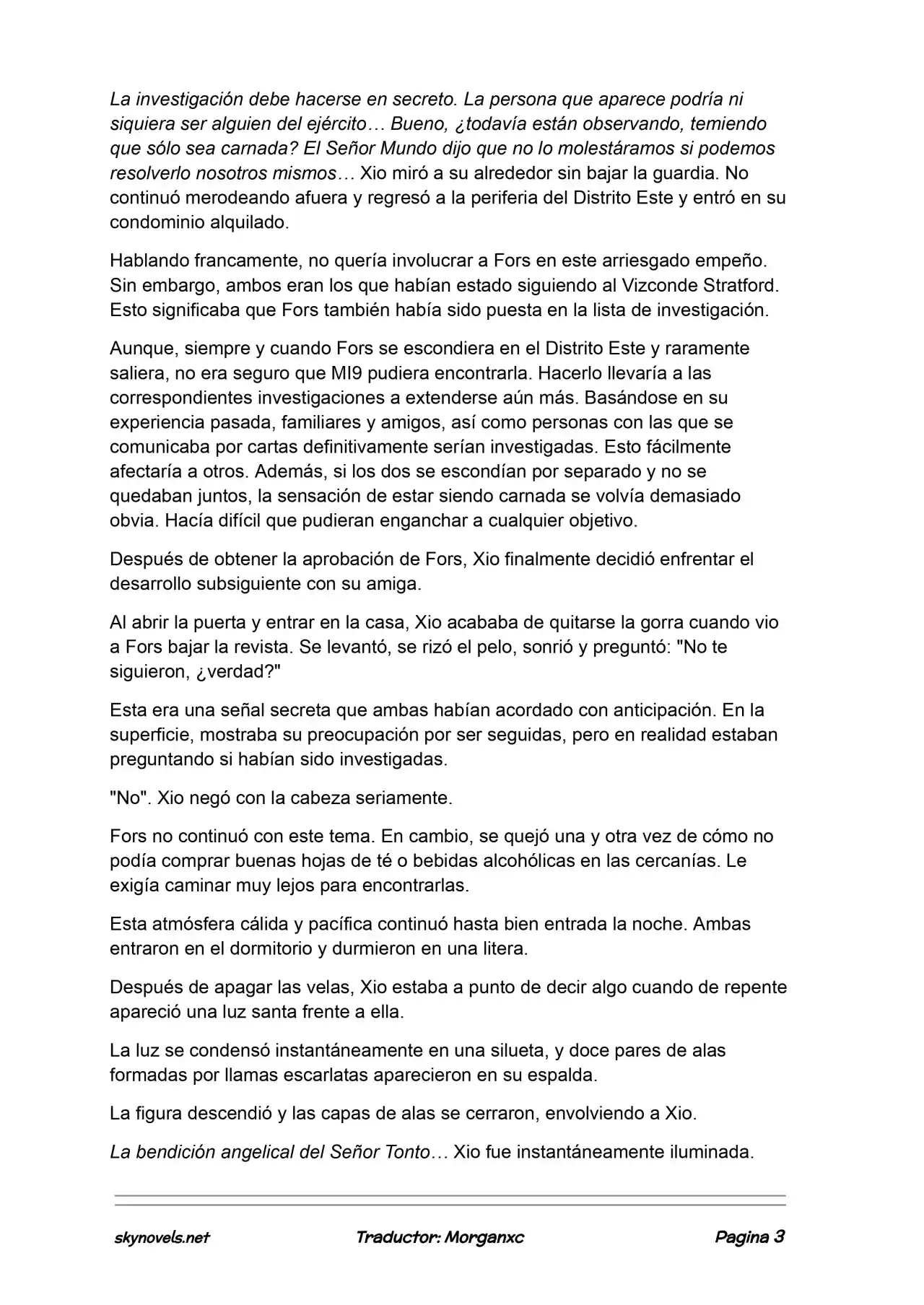 La investigación debe hacerse en secreto. La persona que aparece podría ni siquiera ser alguien del ejército… Bueno, ¿todavía están observando, temiendo que sólo sea carnada? El Señor Mundo dijo que no lo molestáramos si podemos resolverlo nosotros mismos… Xio miró a su alrededor sin bajar la guardia. No continuó merodeando afuera y regresó a la periferia del Distrito Este y entró en su condominio alquilado.

Hablando francamente, no quería involucrar a Fors en este arriesgado empeño. Sin embargo, ambos eran los que habían estado siguiendo al Vizconde Stratford. Esto significaba que Fors también había sido puesta en la lista de investigación.

Aunque, siempre y cuando Fors se escondiera en el Distrito Este y raramente saliera, no era seguro que MI9 pudiera encontrarla. Hacerlo llevaría a las correspondientes investigaciones a extenderse aún más. Basándose en su experiencia pasada, familiares y amigos, así como personas con las que se comunicaba por cartas definitivamente serían investigadas. Esto fácilmente afectaría a otros. Además, si los dos se escondían por separado y no se quedaban juntos, la sensación de estar siendo carnada se volvía demasiado obvia. Hacía difícil que pudieran enganchar a cualquier objetivo.

Después de obtener la aprobación de Fors, Xio finalmente decidió enfrentar el desarrollo subsiguiente con su amiga.

Al abrir la puerta y entrar en la casa, Xio acababa de quitarse la gorra cuando vio a Fors bajar la revista. Se levantó, se rizó el pelo, sonrió y preguntó: "No te siguieron, ¿verdad?"

Esta era una señal secreta que ambas habían acordado con anticipación. En la superficie, mostraba su preocupación por ser seguidas, pero en realidad estaban preguntando si habían sido investigadas.

"No". Xio negó con la cabeza seriamente.

Fors no continuó con este tema. En cambio, se quejó una y otra vez de cómo no podía comprar buenas hojas de té o bebidas alcohólicas en las cercanías. Le exigía caminar muy lejos para encontrarlas.

Esta atmósfera cálida y pacífica continuó hasta bien entrada la noche. Ambas entraron en el dormitorio y durmieron en una litera.

Después de apagar las velas, Xio estaba a punto de decir algo cuando de repente apareció una luz santa frente a ella.

La luz se condensó instantáneamente en una silueta, y doce pares de alas formadas por llamas escarlatas aparecieron en su espalda.

La figura descendió y las capas de alas se cerraron, envolviendo a Xio.

La bendición angelical del Señor Tonto… Xio fue instantáneamente iluminada.

skynovels.net Traductor: Morganxc Pagina 3